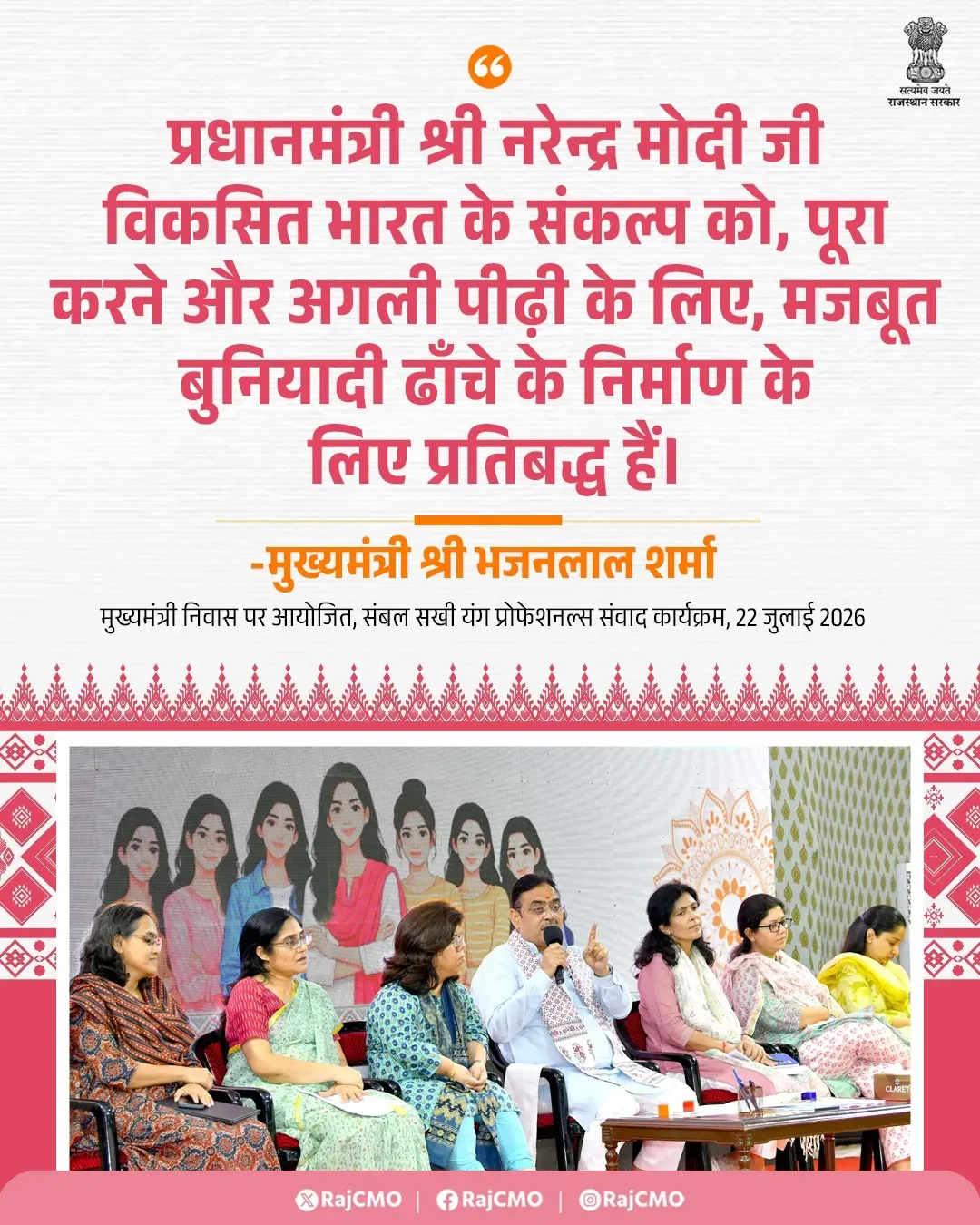 सत्यमेव जयते
राजस्थान सरकार

प्रधानमंत्री श्री नरेन्द्र मोदी जी विकसित भारत के संकल्प को, पूरा करने और अगली पीढ़ी के लिए, मजबूत बुनियादी ढाँचे के निर्माण के लिए प्रतिबद्ध हैं।

-मुख्यमंत्री श्री भजनलाल शर्मा

मुख्यमंत्री निवास पर आयोजित, संबल सखी यंग प्रोफेशनल्स संवाद कार्यक्रम, 22 जुलाई 2026

RajCMO | RajCMO | RajCMO